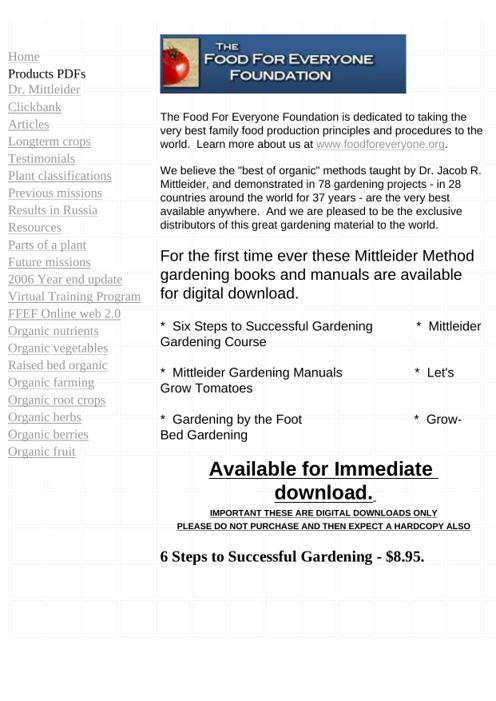 Home
Products PDFs
Dr. Mittleider
Clickbank
Articles
Longterm crops
Testimonials
Plant classifications
Previous missions
Results in Russia
Resources
Parts of a plant
Future missions
2006 Year end update
Virtual Training Program
FFEF Online web 2.0
Organic nutrients
Organic vegetables
Raised bed organic
Organic farming
Organic root crops
Organic herbs
Organic berries
Organic fruit

THE FOOD FOR EVERYONE FOUNDATION

The Food For Everyone Foundation is dedicated to taking the very best family food production principles and procedures to the world. Learn more about us at www.foodforeveryone.org.

We believe the "best of organic" methods taught by Dr. Jacob R. Mittleider, and demonstrated in 78 gardening projects - in 28 countries around the world for 37 years - are the very best available anywhere. And we are pleased to be the exclusive distributors of this great gardening material to the world.

For the first time ever these Mittleider Method gardening books and manuals are available for digital download.

* Six Steps to Successful Gardening * Mittleider Gardening Course

* Mittleider Gardening Manuals * Let's Grow Tomatoes

* Gardening by the Foot * Grow-Bed Gardening

Available for Immediate download.

IMPORTANT THESE ARE DIGITAL DOWNLOADS ONLY
PLEASE DO NOT PURCHASE AND THEN EXPECT A HARDCOPY ALSO

6 Steps to Successful Gardening - $8.95.